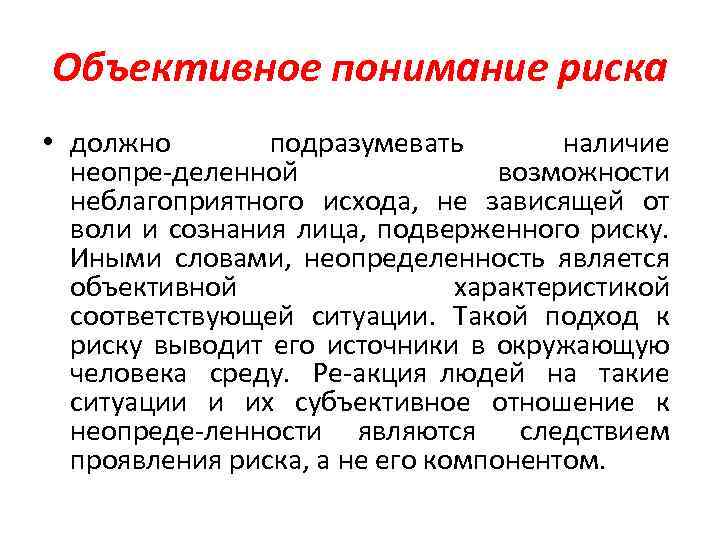 Объективное понимание риска

• должно подразумевать наличие неопре-деленной возможности неблагоприятного исхода, не зависящей от воли и сознания лица, подверженного риску. Иными словами, неопределенность является объективной характеристикой соответствующей ситуации. Такой подход к риску выводит его источники в окружающую человека среду. Ре-акция людей на такие ситуации и их субъективное отношение к неопреде-ленности являются следствием проявления риска, а не его компонентом.